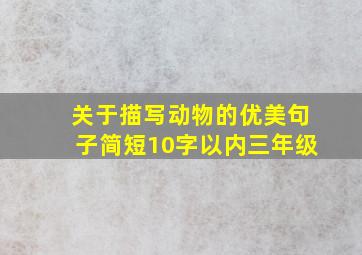 关于描写动物的优美句子简短10字以内三年级